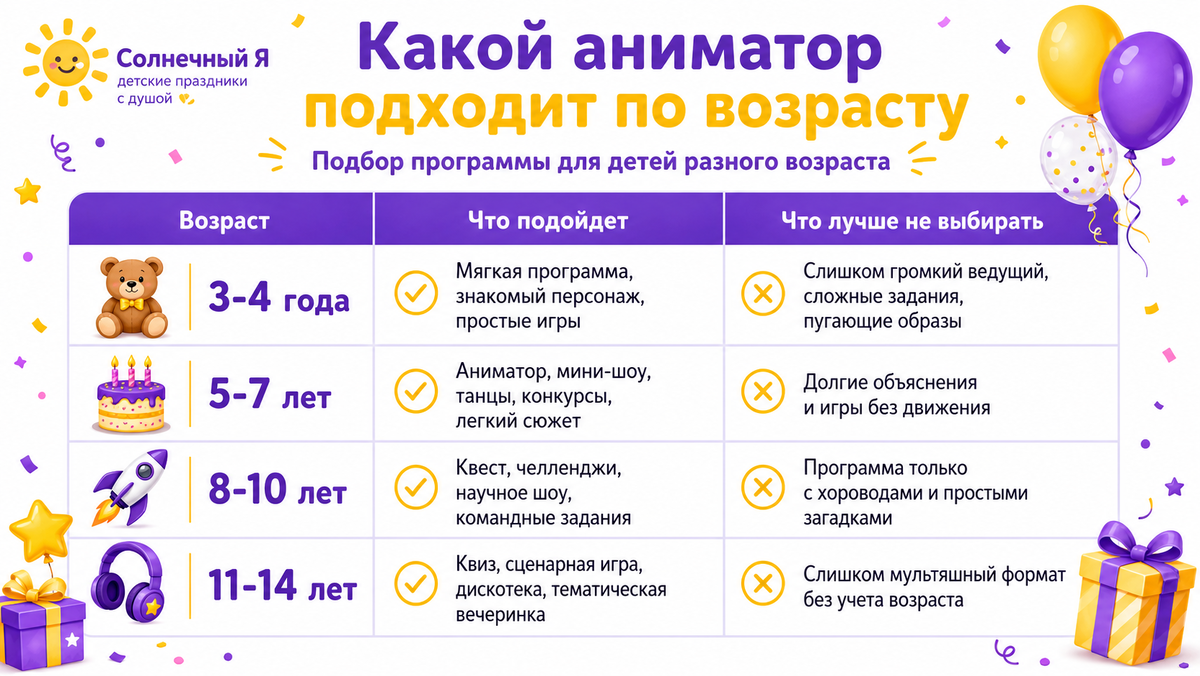 Солнечный Я
детские праздники с душой

Какой аниматор подходит по возрасту

Подбор программы для детей разного возраста

| Возраст | Что подойдет | Что лучше не выбирать |
|---|---|---|
| 3-4 года | Мягкая программа, знакомый персонаж, простые игры | Слишком громкий ведущий, сложные задания, пугающие образы |
| 5-7 лет | Аниматор, мини-шоу, танцы, конкурсы, легкий сюжет | Долгие объяснения и игры без движения |
| 8-10 лет | Квест, челленджи, научное шоу, командные задания | Программа только с хороводами и простыми загадками |
| 11-14 лет | Квиз, сценарная игра, дискотека, тематическая вечеринка | Слишком мультяшный формат без учета возраста |